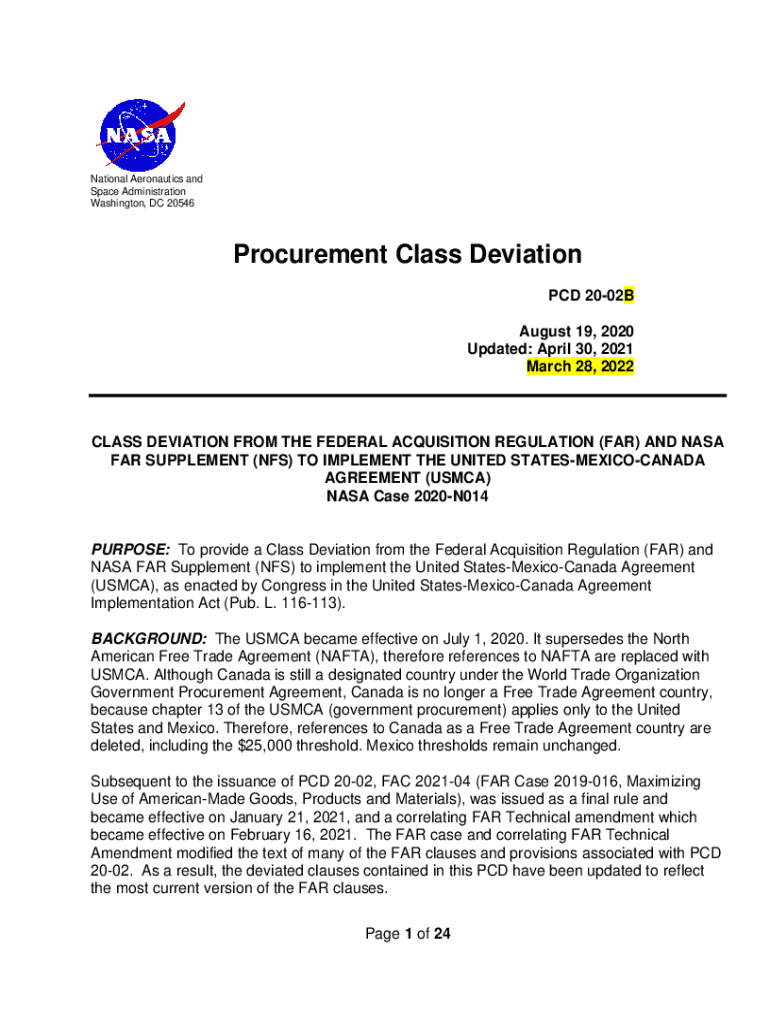 NASA

National Aeronautics and Space Administration
Washington, DC 20546

Procurement Class Deviation

PCD 20-02B

August 19, 2020
Updated: April 30, 2021
March 28, 2022

CLASS DEVIATION FROM THE FEDERAL ACQUISITION REGULATION (FAR) AND NASA FAR SUPPLEMENT (NFS) TO IMPLEMENT THE UNITED STATES-MEXICO-CANADA AGREEMENT (USMCA)
NASA Case 2020-N014

PURPOSE: To provide a Class Deviation from the Federal Acquisition Regulation (FAR) and NASA FAR Supplement (NFS) to implement the United States-Mexico-Canada Agreement (USMCA), as enacted by Congress in the United States-Mexico-Canada Agreement Implementation Act (Pub. L. 116-113).

BACKGROUND: The USMCA became effective on July 1, 2020. It supersedes the North American Free Trade Agreement (NAFTA), therefore references to NAFTA are replaced with USMCA. Although Canada is still a designated country under the World Trade Organization Government Procurement Agreement, Canada is no longer a Free Trade Agreement country, because chapter 13 of the USMCA (government procurement) applies only to the United States and Mexico. Therefore, references to Canada as a Free Trade Agreement country are deleted, including the $25,000 threshold. Mexico thresholds remain unchanged.

Subsequent to the issuance of PCD 20-02, FAC 2021-04 (FAR Case 2019-016, Maximizing Use of American-Made Goods, Products and Materials), was issued as a final rule and became effective on January 21, 2021, and a correlating FAR Technical amendment which became effective on February 16, 2021. The FAR case and correlating FAR Technical Amendment modified the text of many of the FAR clauses and provisions associated with PCD 20-02. As a result, the deviated clauses contained in this PCD have been updated to reflect the most current version of the FAR clauses.

Page 1 of 24